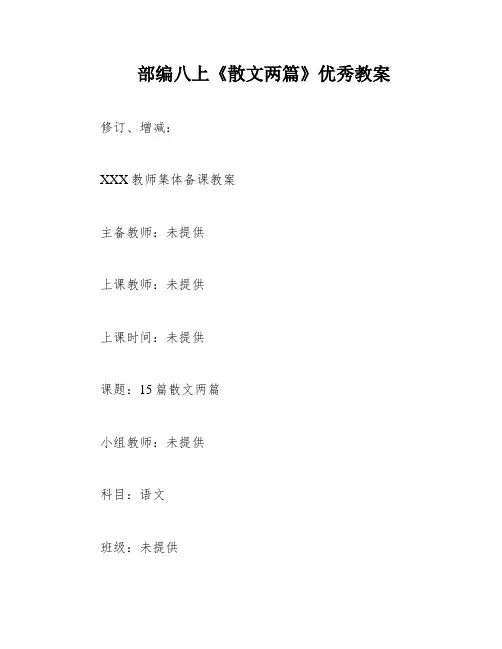 部编八上《散文两篇》优秀教案

修订、增减：

XXX教师集体备课教案

主备教师：未提供

上课教师：未提供

上课时间：未提供

课题：15篇散文两篇

小组教师：未提供

科目：语文

班级：未提供